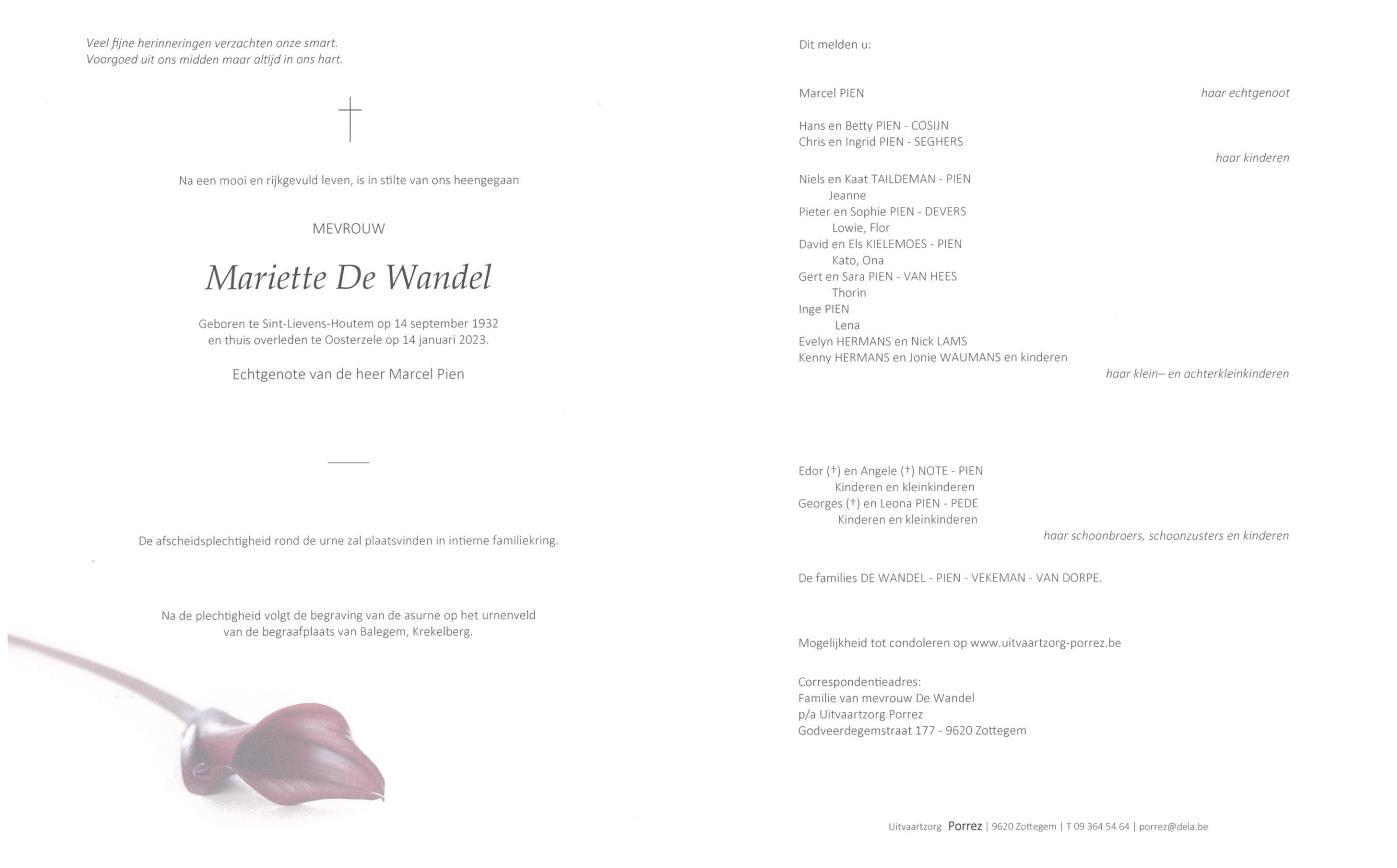 Veel fijne herinneringen verzachten onze smart.
Voorgoed uit ons midden maar altijd in ons hart.

Na een mooi en rijkgevuld leven, is in stilte van ons heengegaan

MEVROUW

Mariette De Wandel

Geboren te Sint-Lievens-Houtem op 14 september 1932
en thuis overleden te Oosterzele op 14 januari 2023.

Echtgenote van de heer Marcel Pien

De afscheidsplechtigheid rond de urne zal plaatsvinden in intieme familiekring.

Na de plechtigheid volgt de begraving van de asurne op het urnenveld van de begraafplaats van Balegem, Krekelberg.

Dit melden u:

Marcel PIEN
haar echtgenoot

Hans en Betty PIEN - COSIJN
Chris en Ingrid PIEN - SEGHERS
haar kinderen

Niels en Kaat TAILDEMAN - PIEN
Jeanne
Pieter en Sophie PIEN - DEVERS
Lowie, Flor
David en Els KIELEMOES - PIEN
Kato, Ona
Gert en Sara PIEN - VAN HEES
Thorin
Inge PIEN
Lena
Evelyn HERMANS en Nick LAMS
Kenny HERMANS en Jonie WAUMANS en kinderen
haar klein– en achterkleinkinderen

Edor (†) en Angele (†) NOTE - PIEN
Kinderen en kleinkinderen
Georges (†) en Leona PIEN - PEDE
Kinderen en kleinkinderen
haar schoonbroers, schoonzusters en kinderen

De families DE WANDEL - PIEN - VEKEMAN - VAN DORPE.

Mogelijkheid tot condoleren op www.uitvaartzorg-porrez.be

Correspondentieadres:
Familie van mevrouw De Wandel
p/a Uitvaartzorg Porrez
Godveerdegemstraat 177 - 9620 Zottegem

Uitvaartzorg Porrez | 9620 Zottegem | T 09 364 54 64 | porrez@dela.be